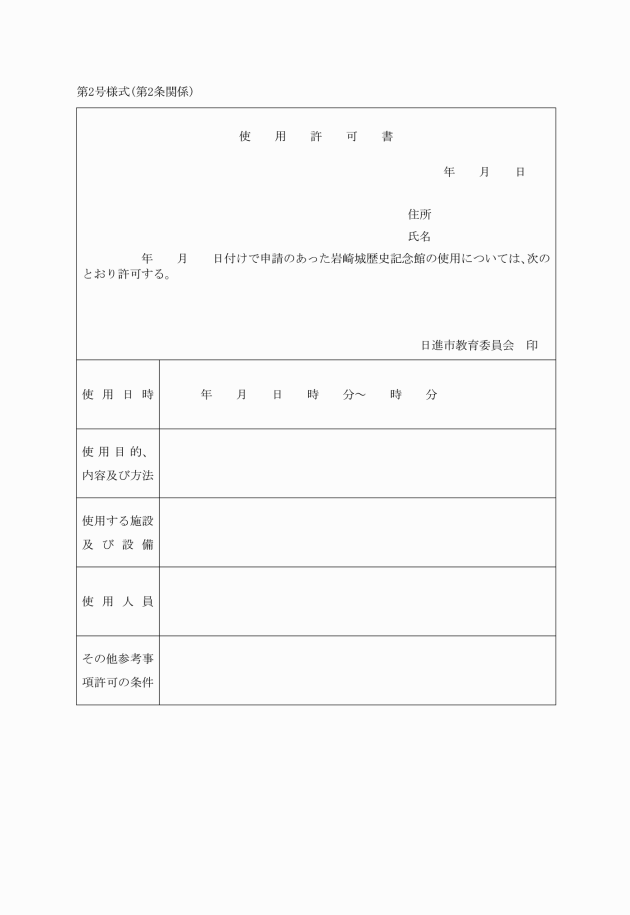 第2号様式(第2条関係)

使　用　許　可　書

年　月　日

住所

氏名

年　月　日付けで申請のあった岩崎城歴史記念館の使用については、次のとおり許可する。

日進市教育委員会　印

| 使用日時 | 年　月　日　時　分～　時　分 |
|---|---|
| 使用目的、内容及び方法 | |
| 使用する施設及び設備 | |
| 使用人員 | |
| その他参考事項許可の条件 | |